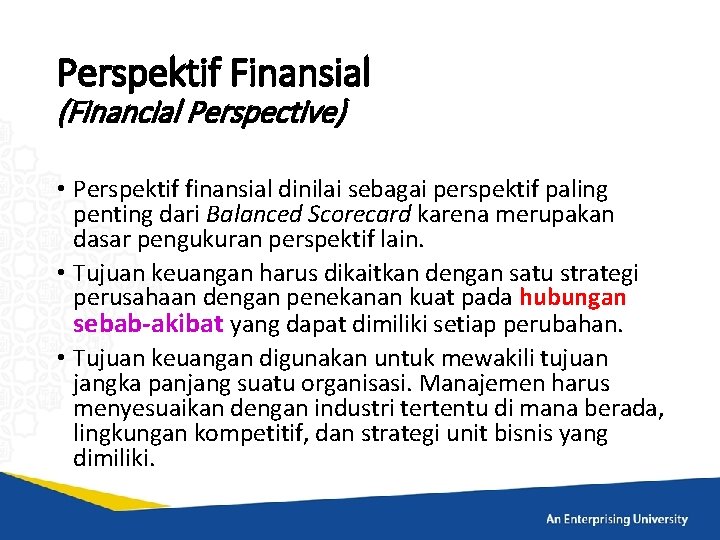 Perspektif Finansial
(Financial Perspective)

• Perspektif finansial dinilai sebagai perspektif paling penting dari Balanced Scorecard karena merupakan dasar pengukuran perspektif lain.

• Tujuan keuangan harus dikaitkan dengan satu strategi perusahaan dengan penekanan kuat pada hubungan sebab-akibat yang dapat dimiliki setiap perubahan.

• Tujuan keuangan digunakan untuk mewakili tujuan jangka panjang suatu organisasi. Manajemen harus menyesuaikan dengan industri tertentu di mana berada, lingkungan kompetitif, dan strategi unit bisnis yang dimiliki.

An Enterprising University